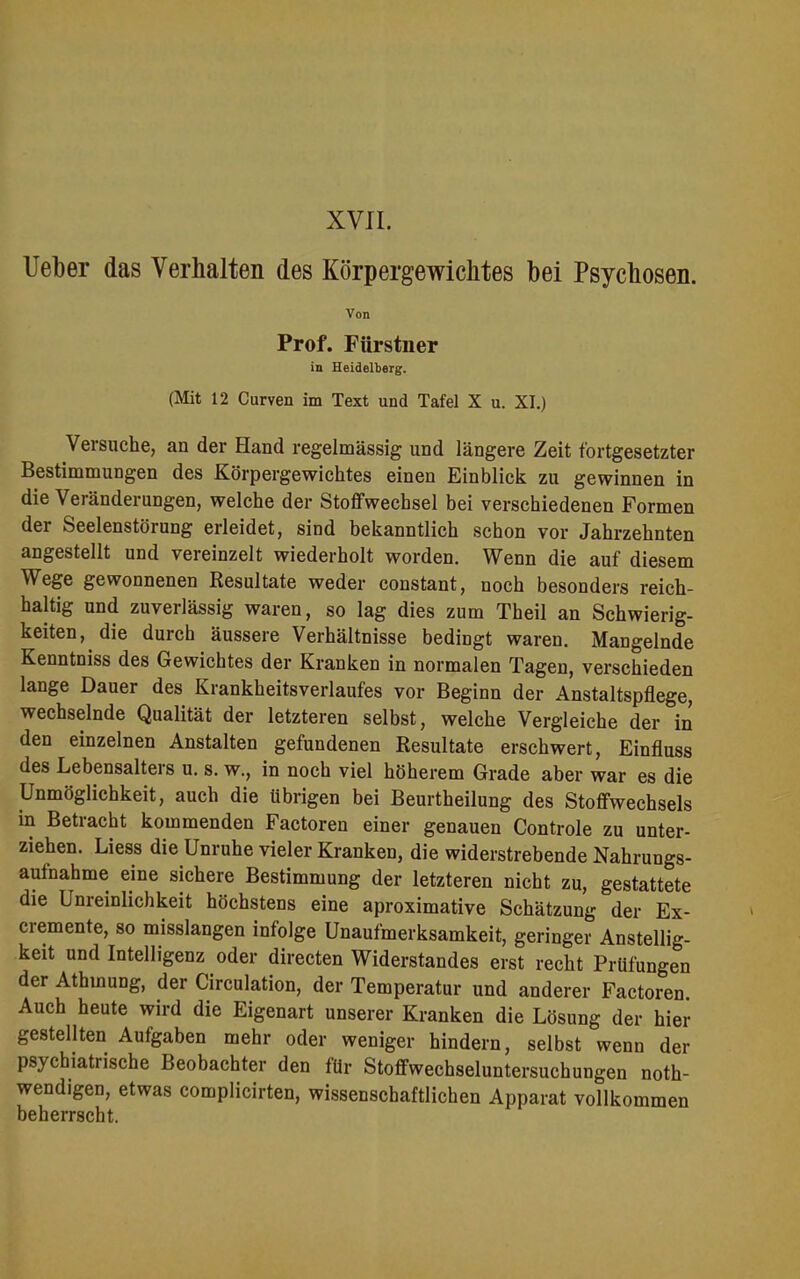 XVII.

Ueber das Verhalten des Körpergewichtes bei Psychosen.

Von

Prof. Fürstner

in Heidelberg.

(Mit 12 Curven im Text und Tafel X u. XI.)

Versuche, an der Hand regelmässig und längere Zeit fortgesetzter Bestimmungen des Körpergewichtes einen Einblick zu gewinnen in die Veränderungen, welche der Stoffwechsel bei verschiedenen Formen der Seelenstörung erleidet, sind bekanntlich schon vor Jahrzehnten angestellt und vereinzelt wiederholt worden. Wenn die auf diesem Wege gewonnenen Resultate weder constant, noch besonders reichhaltig und zuverlässig waren, so lag dies zum Theil an Schwierigkeiten, die durch äussere Verhältnisse bedingt waren. Mangelnde Kenntniss des Gewichtes der Kranken in normalen Tagen, verschieden lange Dauer des Krankheitsverlaufes vor Beginn der Anstaltspflege, wechselnde Qualität der letzteren selbst, welche Vergleiche der in den einzelnen Anstalten gefundenen Resultate erschwert, Einfluss des Lebensalters u. s. w., in noch viel höherem Grade aber war es die Unmöglichkeit, auch die übrigen bei Beurtheilung des Stoffwechsels in Betracht kommenden Factoren einer genauen Controle zu unterziehen. Liess die Unruhe vieler Kranken, die widerstrebende Nahrungsaufnahme eine sichere Bestimmung der letzteren nicht zu, gestattete die Unreinlichkeit höchstens eine aproximative Schätzung der Excremente, so misslangen infolge Unaufmerksamkeit, geringer Anstelligkeit und Intelligenz oder directen Widerstandes erst recht Prüfungen der Athmung, der Circulation, der Temperatur und anderer Factoren. Auch heute wird die Eigenart unserer Kranken die Lösung der hier gestellten Aufgaben mehr oder weniger hindern, selbst wenn der psychiatrische Beobachter den für Stoffwechseluntersuchungen nothwendigen, etwas complicirten, wissenschaftlichen Apparat vollkommen beherrscht.